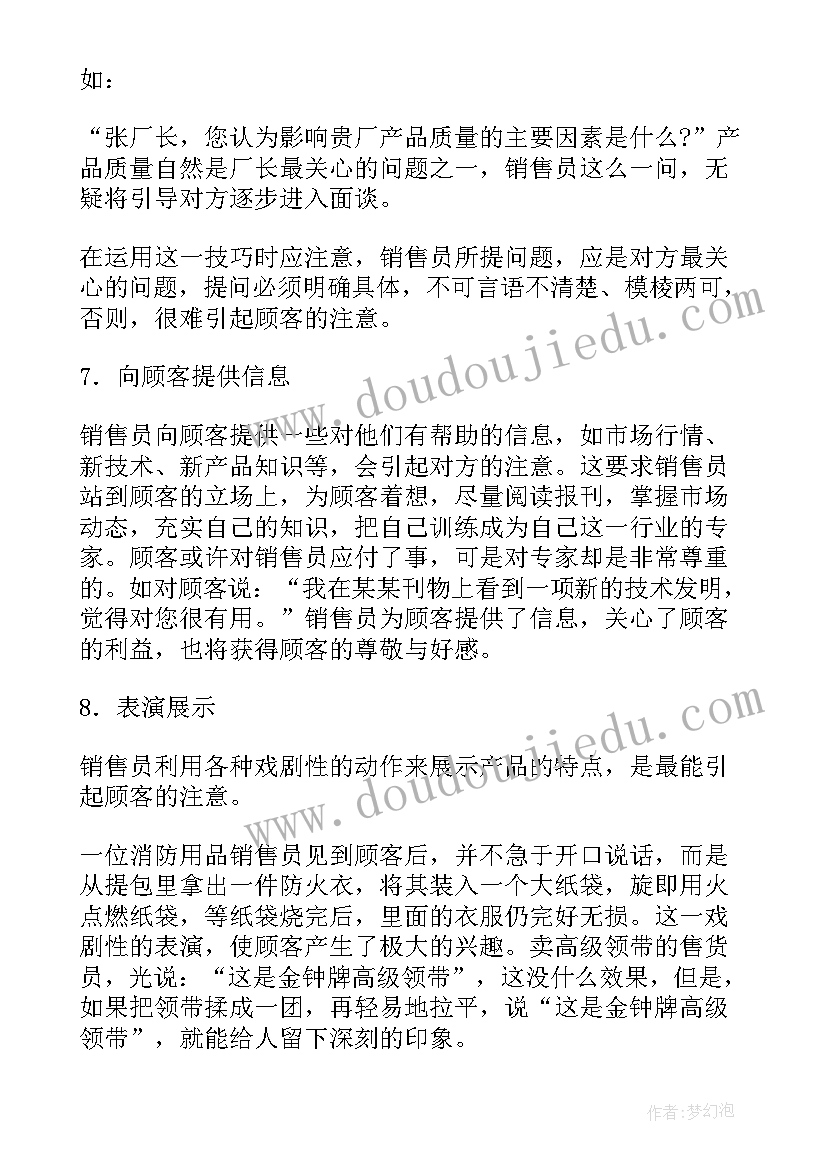 如：

“张厂长，您认为影响贵厂产品质量的主要因素是什么?”产品质量自然是厂长最关心的问题之一，销售员这么一问，无疑将引导对方逐步进入面谈。

在运用这一技巧时应注意，销售员所提问题，应是对方最关心的问题，提问必须明确具体，不可言语不清楚、模棱两可，否则，很难引起顾客的注意。

7．向顾客提供信息

销售员向顾客提供一些对他们有帮助的信息，如市场行情、新技术、新产品知识等，会引起对方的注意。这要求销售员站到顾客的立场上，为顾客着想，尽量阅读报刊，掌握市场动态，充实自己的知识，把自己训练成为自己这一行业的专家。顾客或许对销售员应付了事，可是对专家却是非常尊重的。如对顾客说：“我在某某刊物上看到一项新的技术发明，觉得对您很有用。”销售员为顾客提供了信息，关心了顾客的利益，也将获得顾客的尊敬与好感。

8．表演展示

销售员利用各种戏剧性的动作来展示产品的特点，是最能引起顾客的注意。

一位消防用品销售员见到顾客后，并不急于开口说话，而是从提包里拿出一件防火衣，将其装入一个大纸袋，旋即用火点燃纸袋，等纸袋烧完后，里面的衣服仍完好无损。这一戏剧性的表演，使顾客产生了极大的兴趣。卖高级领带的售货员，光说：“这是金钟牌高级领带”，这没什么效果，但是，如果把领带揉成一团，再轻易地拉平，说“这是金钟牌高级领带”，就能给人留下深刻的印象。

www.doudoujiedu.com

www.doudoujiedu.com

作者：梦幻泡